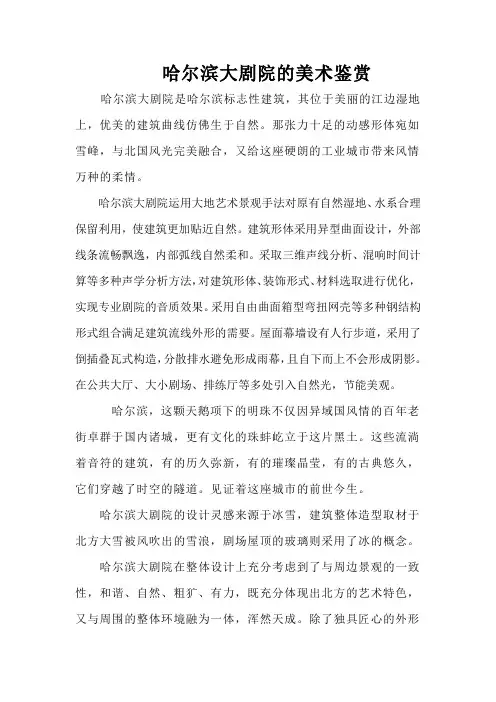 哈尔滨大剧院的美术鉴赏

哈尔滨大剧院是哈尔滨标志性建筑，其位于美丽的江边湿地上，优美的建筑曲线仿佛生于自然。那张力十足的动感形体宛如雪峰，与北国风光完美融合，又给这座硬朗的工业城市带来风情万种的柔情。

哈尔滨大剧院运用大地艺术景观手法对原有自然湿地、水系合理保留利用，使建筑更加贴近自然。建筑形体采用异型曲面设计，外部线条流畅飘逸，内部弧线自然柔和。采取三维声线分析、混响时间计算等多种声学分析方法，对建筑形体、装饰形式、材料选取进行优化，实现专业剧院的音质效果。采用自由曲面箱型弯扭网壳等多种钢结构形式组合满足建筑流线外形的需要。屋面幕墙设有人行步道，采用了倒插叠瓦式构造，分散排水避免形成雨幕，且自下而上不会形成阴影。在公共大厅、大小剧场、排练厅等多处引入自然光，节能美观。

哈尔滨，这颗天鹅项下的明珠不仅因异域国风情的百年老街卓群于国内诸城，更有文化的珠蚌屹立于这片黑土。这些流淌着音符的建筑，有的历久弥新，有的璀璨晶莹，有的古典悠久，它们穿越了时空的隧道。见证着这座城市的前世今生。

哈尔滨大剧院的设计灵感来源于冰雪，建筑整体造型取材于北方大雪被风吹出的雪浪，剧场屋顶的玻璃则采用了冰的概念。

哈尔滨大剧院在整体设计上充分考虑到了与周边景观的一致性，和谐、自然、粗犷、有力，既充分体现出北方的艺术特色，又与周围的整体环境融为一体，浑然天成。除了独具匠心的外形